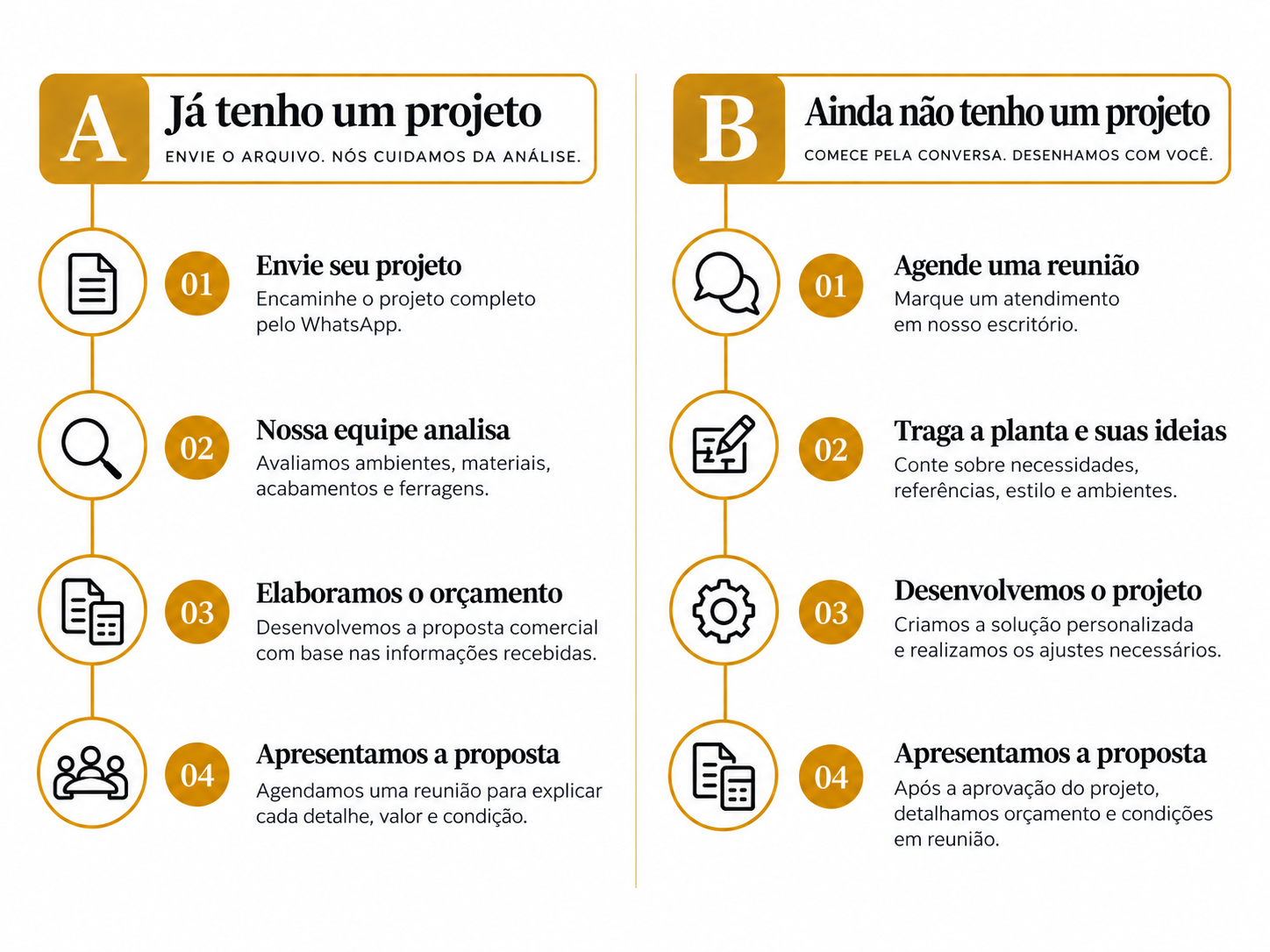 A

Já tenho um projeto

ENVIE O ARQUIVO. NÓS CUIDAMOS DA ANÁLISE.

01

Envie seu projeto

Encaminhe o projeto completo pelo WhatsApp.

02

Nossa equipe analisa

Avaliamos ambientes, materiais, acabamentos e ferragens.

03

Elaboramos o orçamento

Desenvolvemos a proposta comercial com base nas informações recebidas.

04

Apresentamos a proposta

Agendamos uma reunião para explicar cada detalhe, valor e condição.

B

Ainda não tenho um projeto

COMECE PELA CONVERSA. DESENHAMOS COM VOCÊ.

01

Agende uma reunião

Marque um atendimento em nosso escritório.

02

Traga a planta e suas ideias

Conte sobre necessidades, referências, estilo e ambientes.

03

Desenvolvemos o projeto

Criamos a solução personalizada e realizamos os ajustes necessários.

04

Apresentamos a proposta

Após a aprovação do projeto, detalhamos orçamento e condições em reunião.